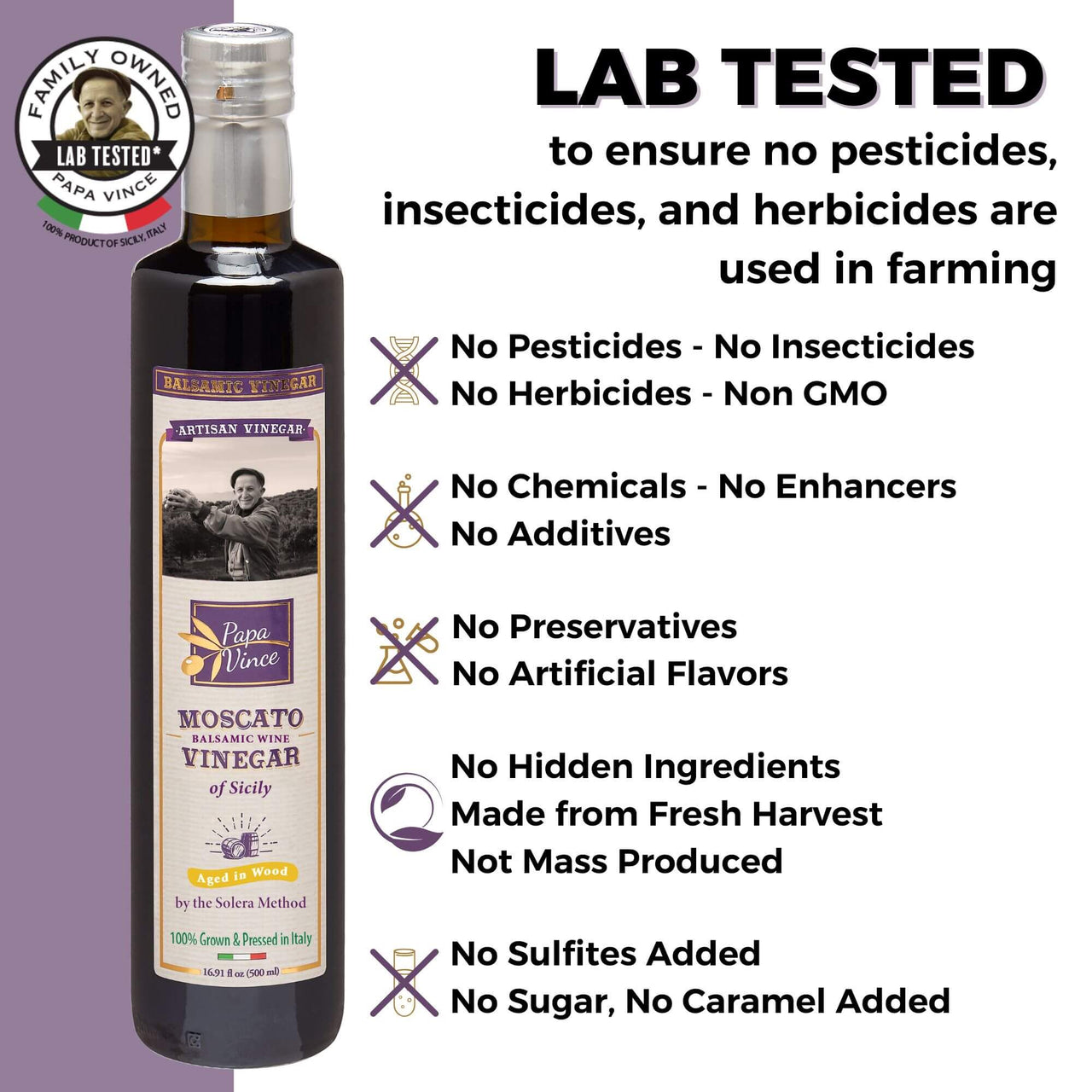 FAMILY OWNED
LAB TESTED*
PAPA VINCE
100% PRODUCT OF SICILY, ITALY

BALSAMIC VINEGAR
ARTISAN VINEGAR
Papa Vince
MOSCATO
BALSAMIC WINE
VINEGAR
of Sicily
Aged in Wood
by the Solera Method
100% Grown & Pressed in Italy
16.91 fl oz (500 ml)

LAB TESTED

to ensure no pesticides, insecticides, and herbicides are used in farming

No Pesticides - No Insecticides
No Herbicides - Non GMO

No Chemicals - No Enhancers
No Additives

No Preservatives
No Artificial Flavors

No Hidden Ingredients
Made from Fresh Harvest
Not Mass Produced

No Sulfites Added
No Sugar, No Caramel Added